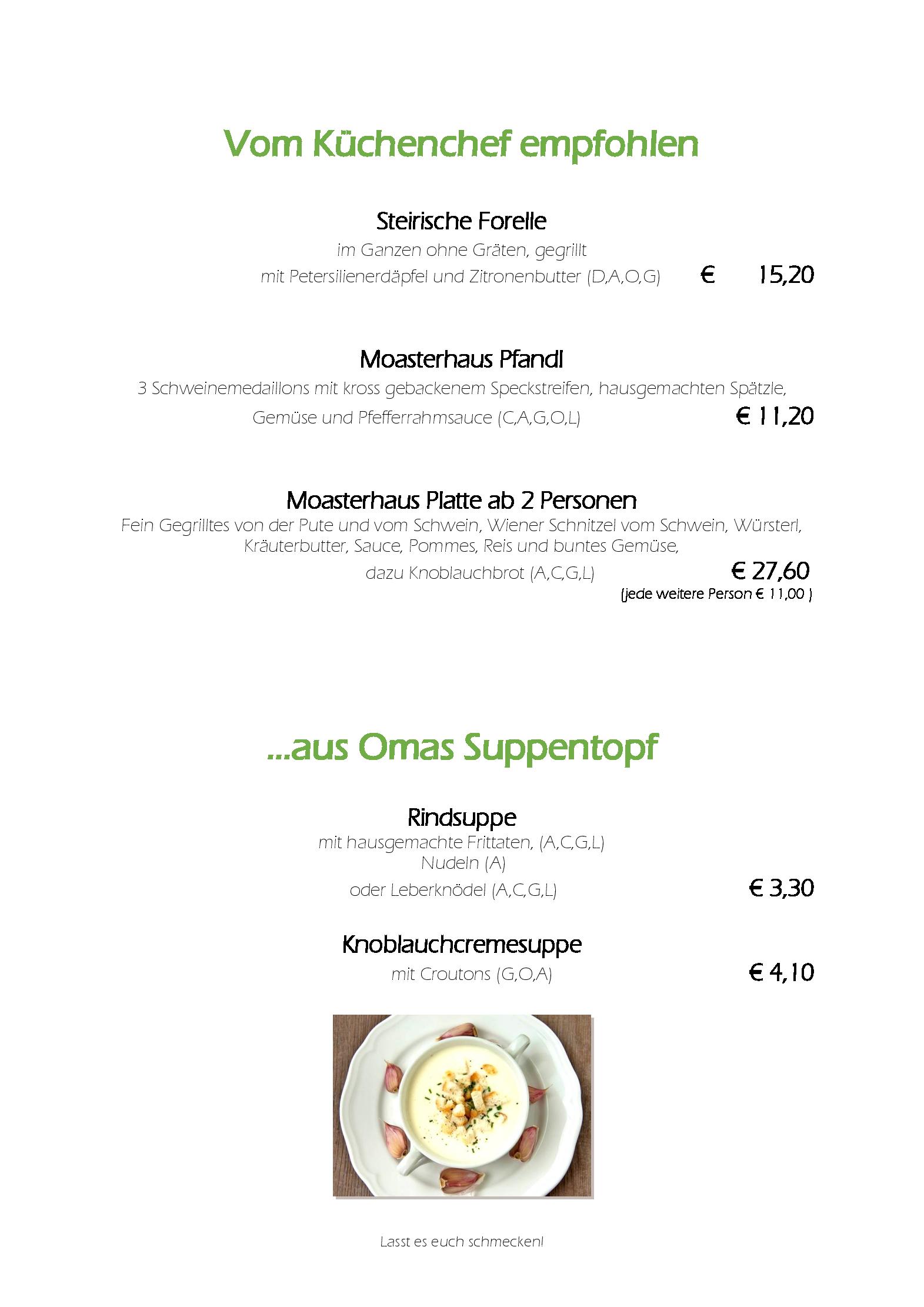 Vom Küchenchef empfohlen

Steirische Forelle
im Ganzen ohne Gräten, gegrillt
mit Petersilienerdäpfel und Zitronenbutter (D,A,O,G) € 15,20

Moasterhaus Pfandl
3 Schweinemedaillons mit kross gebackenem Speckstreifen, hausgemachten Spätzle,
Gemüse und Pfefferrahmsauce (C,A,G,O,L) € 11,20

Moasterhaus Platte ab 2 Personen
Fein Gegrilltes von der Pute und vom Schwein, Wiener Schnitzel vom Schwein, Würsterl, Kräuterbutter, Sauce, Pommes, Reis und buntes Gemüse,
dazu Knoblauchbrot (A,C,G,L) € 27,60
(jede weitere Person € 11,00 )

...aus Omas Suppentopf

Rindsuppe
mit hausgemachte Frittaten, (A,C,G,L)
Nudeln (A)
oder Leberknödel (A,C,G,L) € 3,30

Knoblauchcremesuppe
mit Croutons (G,O,A) € 4,10

Lasst es euch schmecken!